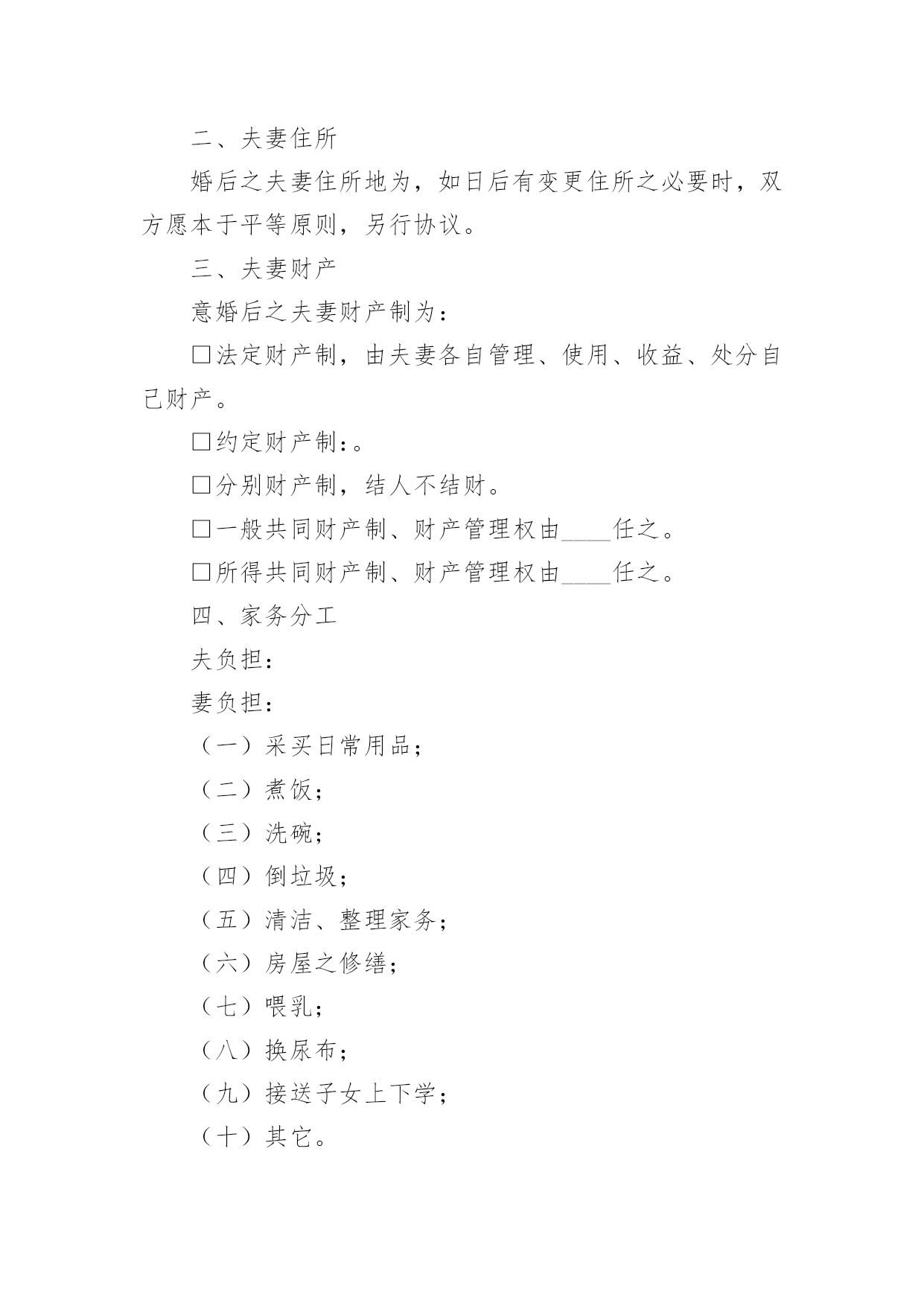 二、夫妻住所

婚后之夫妻住所地为，如日后有变更住所之必要时，双方愿本于平等原则，另行协议。

三、夫妻财产

意婚后之夫妻财产制为：

□法定财产制，由夫妻各自管理、使用、收益、处分自己财产。

□约定财产制：。

□分别财产制，结人不结财。

□一般共同财产制、财产管理权由____任之。

□所得共同财产制、财产管理权由____任之。

四、家务分工

夫负担：

妻负担：

（一）采买日常用品；

（二）煮饭；

（三）洗碗；

（四）倒垃圾；

（五）清洁、整理家务；

（六）房屋之修缮；

（七）喂乳；

（八）换尿布；

（九）接送子女上下学；

（十）其它。